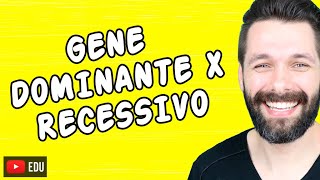 GENE
DOMINANTE X
RECESSIVO

EDU